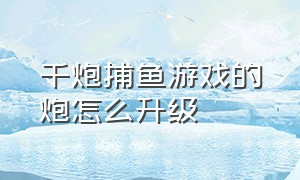 千炮捕鱼游戏的炮怎么升级